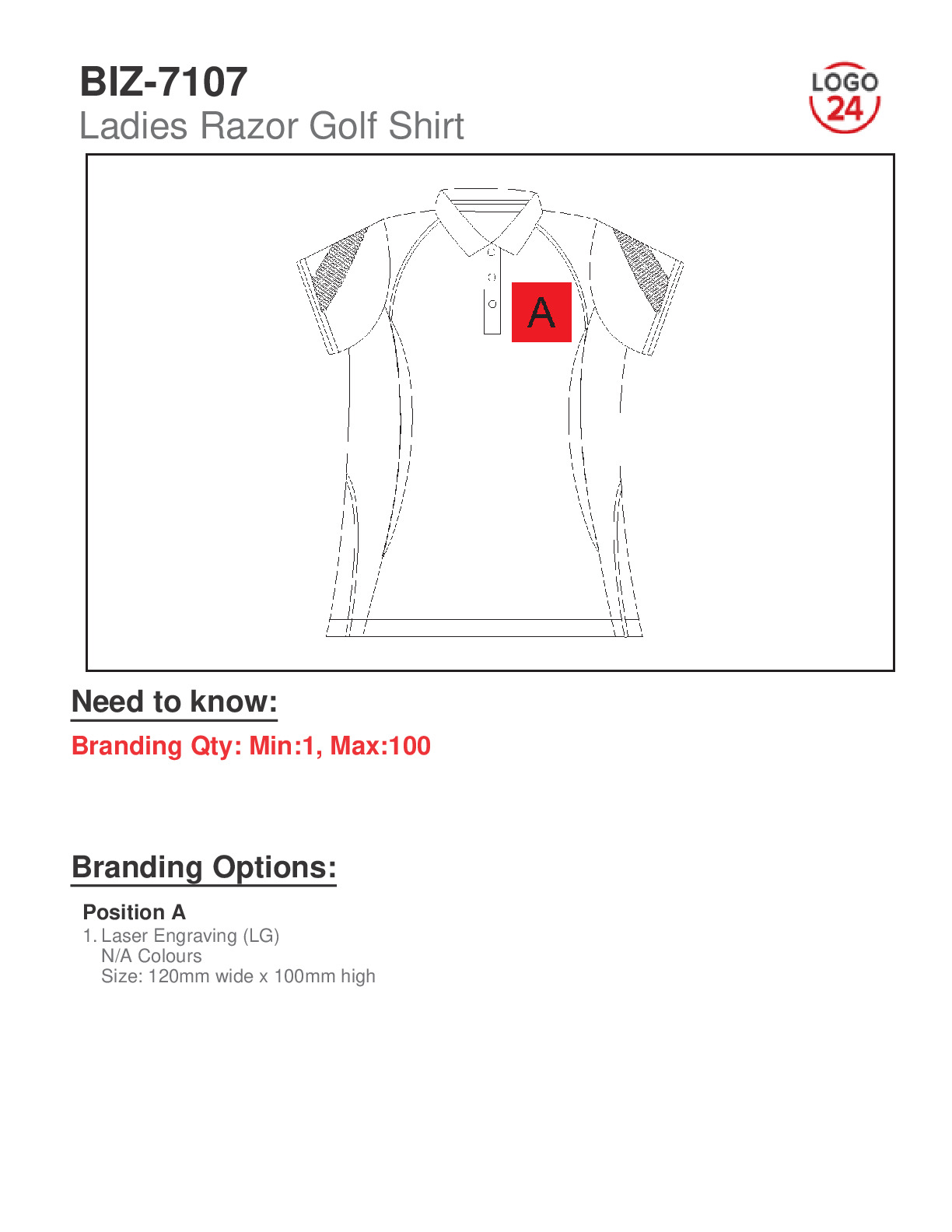 BIZ-7107
Ladies Razor Golf Shirt

LOGO
24

A

Need to know:

Branding Qty: Min:1, Max:100

Branding Options:

Position A
1. Laser Engraving (LG)
N/A Colours
Size: 120mm wide x 100mm high